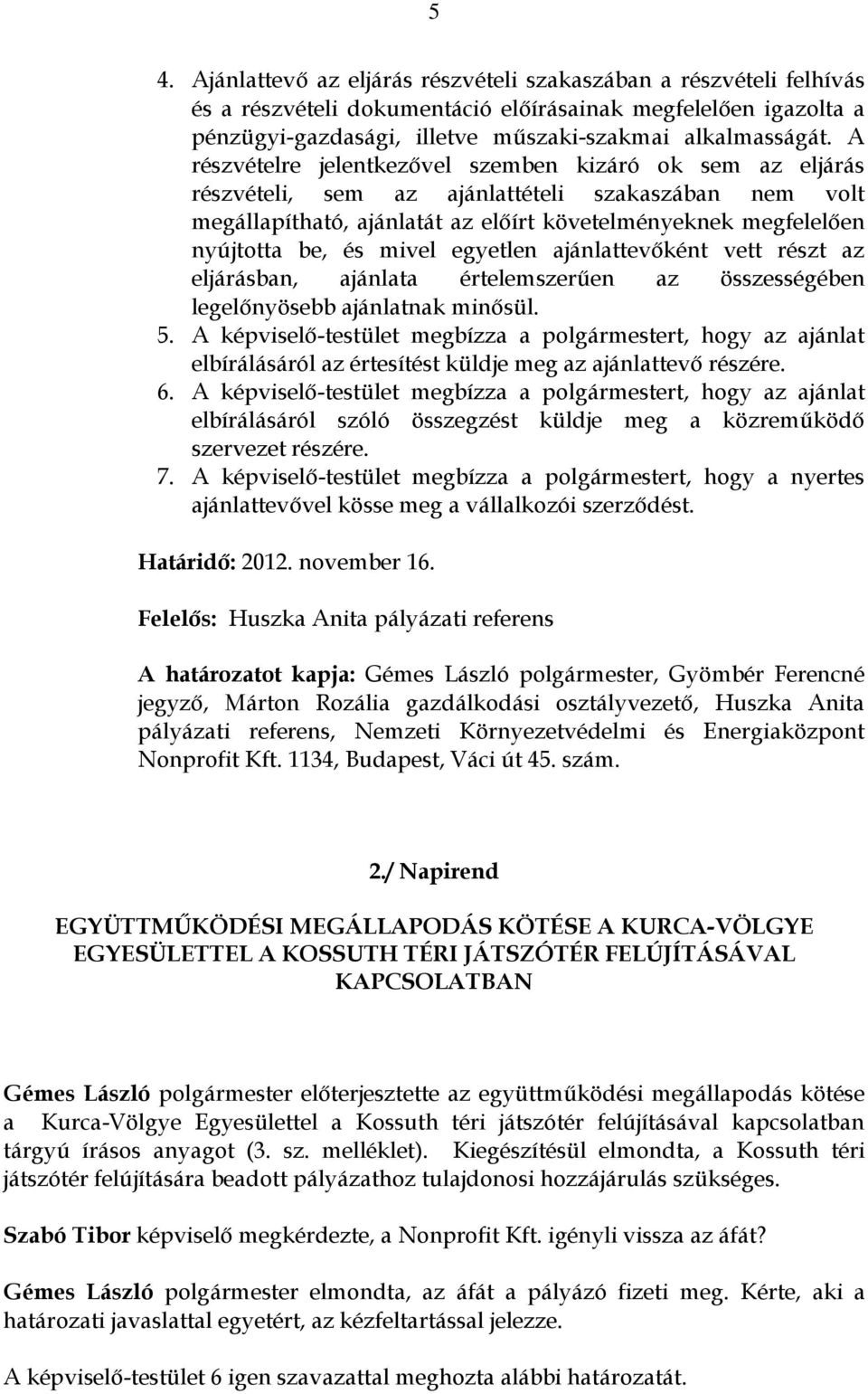 5

4. Ajánlattevő az eljárás részvételi szakaszában a részvételi felhívás és a részvételi dokumentáció előírásainak megfelelően igazolta a pénzügyi-gazdasági, illetve műszaki-szakmai alkalmasságát. A részvételre jelentkezővel szemben kizáró ok sem az eljárás részvételi, sem az ajánlattételi szakaszában nem volt megállapítható, ajánlatát az előírt követelményeknek megfelelően nyújtotta be, és mivel egyetlen ajánlattevőként vett részt az eljárásban, ajánlata értelemszerűen az összességében legelőnyösebb ajánlatnak minősül.
5. A képviselő-testület megbízza a polgármestert, hogy az ajánlat elbírálásáról az értesítést küldje meg az ajánlattevő részére.
6. A képviselő-testület megbízza a polgármestert, hogy az ajánlat elbírálásáról szóló összegzést küldje meg a közreműködő szervezet részére.
7. A képviselő-testület megbízza a polgármestert, hogy a nyertes ajánlattevővel kösse meg a vállalkozói szerződést.

Határidő: 2012. november 16.

Felelős: Huszka Anita pályázati referens

A határozatot kapja: Gémes László polgármester, Gyömbér Ferencné jegyző, Márton Rozália gazdálkodási osztályvezető, Huszka Anita pályázati referens, Nemzeti Környezetvédelmi és Energiaközpont Nonprofit Kft. 1134, Budapest, Váci út 45. szám.

2./ Napirend

EGYÜTTMŰKÖDÉSI MEGÁLLAPODÁS KÖTÉSE A KURCA-VÖLGYE EGYESÜLETTEL A KOSSUTH TÉRI JÁTSZÓTÉR FELÚJÍTÁSÁVAL KAPCSOLATBAN

Gémes László polgármester előterjesztette az együttműködési megállapodás kötése a Kurca-Völgye Egyesülettel a Kossuth téri játszótér felújításával kapcsolatban tárgyú írásos anyagot (3. sz. melléklet). Kiegészítésül elmondta, a Kossuth téri játszótér felújítására beadott pályázathoz tulajdonosi hozzájárulás szükséges.

Szabó Tibor képviselő megkérdezte, a Nonprofit Kft. igényli vissza az áfát?

Gémes László polgármester elmondta, az áfát a pályázó fizeti meg. Kérte, aki a határozati javaslattal egyetért, az kézfeltartással jelezze.

A képviselő-testület 6 igen szavazattal meghozta alábbi határozatát.